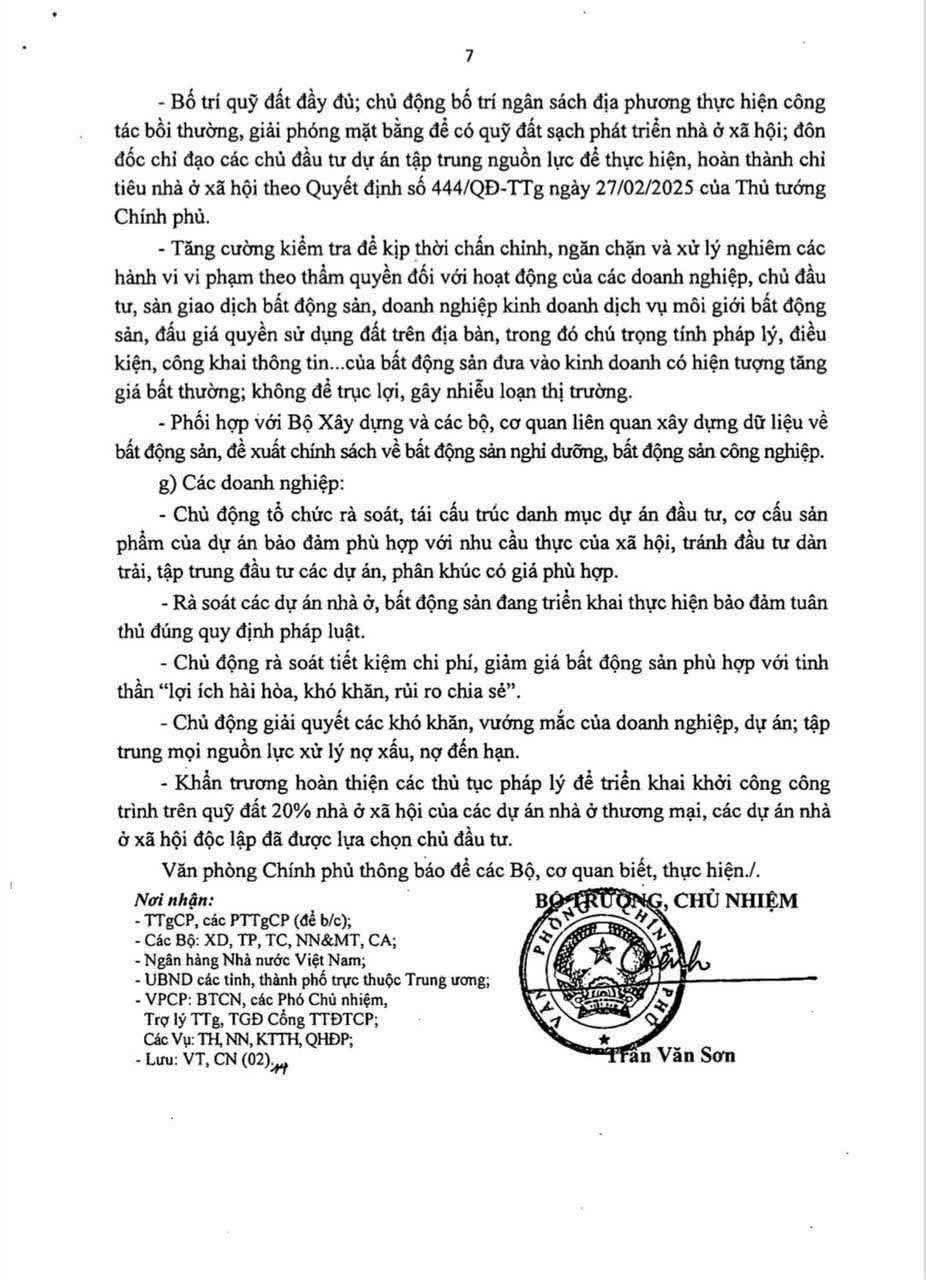 7

- Bố trí quỹ đất đầy đủ; chủ động bố trí ngân sách địa phương thực hiện công tác bồi thường, giải phóng mặt bằng để có quỹ đất sạch phát triển nhà ở xã hội; đôn đốc chỉ đạo các chủ đầu tư dự án tập trung nguồn lực để thực hiện, hoàn thành chỉ tiêu nhà ở xã hội theo Quyết định số 444/QĐ-TTg ngày 27/02/2025 của Thủ tướng Chính phủ.

- Tăng cường kiểm tra để kịp thời chấn chỉnh, ngăn chặn và xử lý nghiêm các hành vi vi phạm theo thẩm quyền đối với hoạt động của các doanh nghiệp, chủ đầu tư, sàn giao dịch bất động sản, doanh nghiệp kinh doanh dịch vụ môi giới bất động sản, đấu giá quyền sử dụng đất trên địa bàn, trong đó chú trọng tính pháp lý, điều kiện, công khai thông tin...của bất động sản đưa vào kinh doanh có hiện tượng tăng giá bất thường; không để trục lợi, gây nhiễu loạn thị trường.

- Phối hợp với Bộ Xây dựng và các bộ, cơ quan liên quan xây dựng dữ liệu về bất động sản, đề xuất chính sách về bất động sản nghỉ dưỡng, bất động sản công nghiệp.

g) Các doanh nghiệp:

- Chủ động tổ chức rà soát, tái cấu trúc danh mục dự án đầu tư, cơ cấu sản phẩm của dự án bảo đảm phù hợp với nhu cầu thực của xã hội, tránh đầu tư dàn trải, tập trung đầu tư các dự án, phân khúc có giá phù hợp.

- Rà soát các dự án nhà ở, bất động sản đang triển khai thực hiện bảo đảm tuân thủ đúng quy định pháp luật.

- Chủ động rà soát tiết kiệm chi phí, giảm giá bất động sản phù hợp với tinh thần "lợi ích hài hòa, khó khăn, rủi ro chia sẻ".

- Chủ động giải quyết các khó khăn, vướng mắc của doanh nghiệp, dự án; tập trung mọi nguồn lực xử lý nợ xấu, nợ đến hạn.

- Khẩn trương hoàn thiện các thủ tục pháp lý để triển khai khởi công công trình trên quỹ đất 20% nhà ở xã hội của các dự án nhà ở thương mại, các dự án nhà ở xã hội độc lập đã được lựa chọn chủ đầu tư.

Văn phòng Chính phủ thông báo để các Bộ, cơ quan biết, thực hiện./.

Nơi nhận:
- TTgCP, các PTTgCP (để b/c);
- Các Bộ: XD, TP, TC, NN&MT, CA;
- Ngân hàng Nhà nước Việt Nam;
- UBND các tỉnh, thành phố trực thuộc Trung ương;
- VPCP: BTCN, các Phó Chủ nhiệm, Trợ lý TTg, TGĐ Cổng TTĐTCP; Các Vụ: TH, NN, KTTH, QHĐP;
- Lưu: VT, CN (02).

BỘ TRƯỞNG, CHỦ NHIỆM

VĂN PHÒNG CHÍNH PHỦ

Trần Văn Sơn